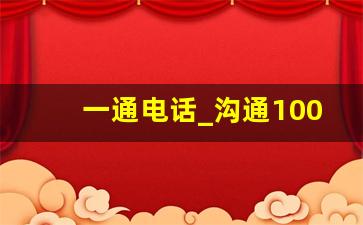 一通电话_沟通100